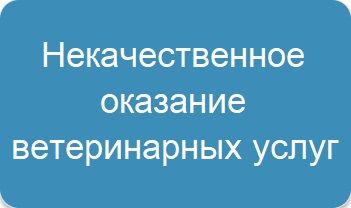 Некачественное оказание ветеринарных услуг